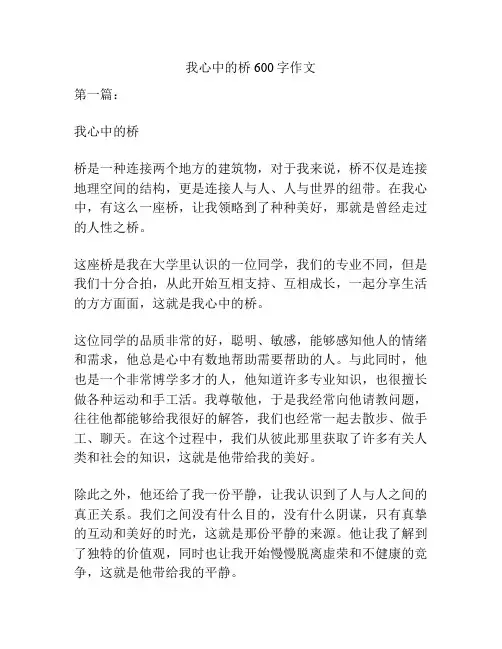 我心中的桥 600 字作文

第一篇：

我心中的桥

桥是一种连接两个地方的建筑物，对于我来说，桥不仅是连接地理空间的结构，更是连接人与人、人与世界的纽带。在我心中，有这么一座桥，让我领略到了种种美好，那就是曾经走过的人性之桥。

这座桥是我在大学里认识的一位同学，我们的专业不同，但是我们十分合拍，从此开始互相支持、互相成长，一起分享生活的方方面面，这就是我心中的桥。

这位同学的品质非常的好，聪明、敏感，能够感知他人的情绪和需求，他总是心中有数地帮助需要帮助的人。与此同时，他也是一个非常博学多才的人，他知道许多专业知识，也很擅长做各种运动和手工活。我尊敬他，于是我经常向他请教问题，往往他都能够给我很好的解答，我们也经常一起去散步、做手工、聊天。在这个过程中，我们从彼此那里获取了许多有关人类和社会的知识，这就是他带给我的美好。

除此之外，他还给了我一份平静，让我认识到了人与人之间的真正关系。我们之间没有什么目的，没有什么阴谋，只有真挚的互动和美好的时光，这就是那份平静的来源。他让我了解到了独特的价值观，同时也让我开始慢慢脱离虚荣和不健康的竞争，这就是他带给我的平静。